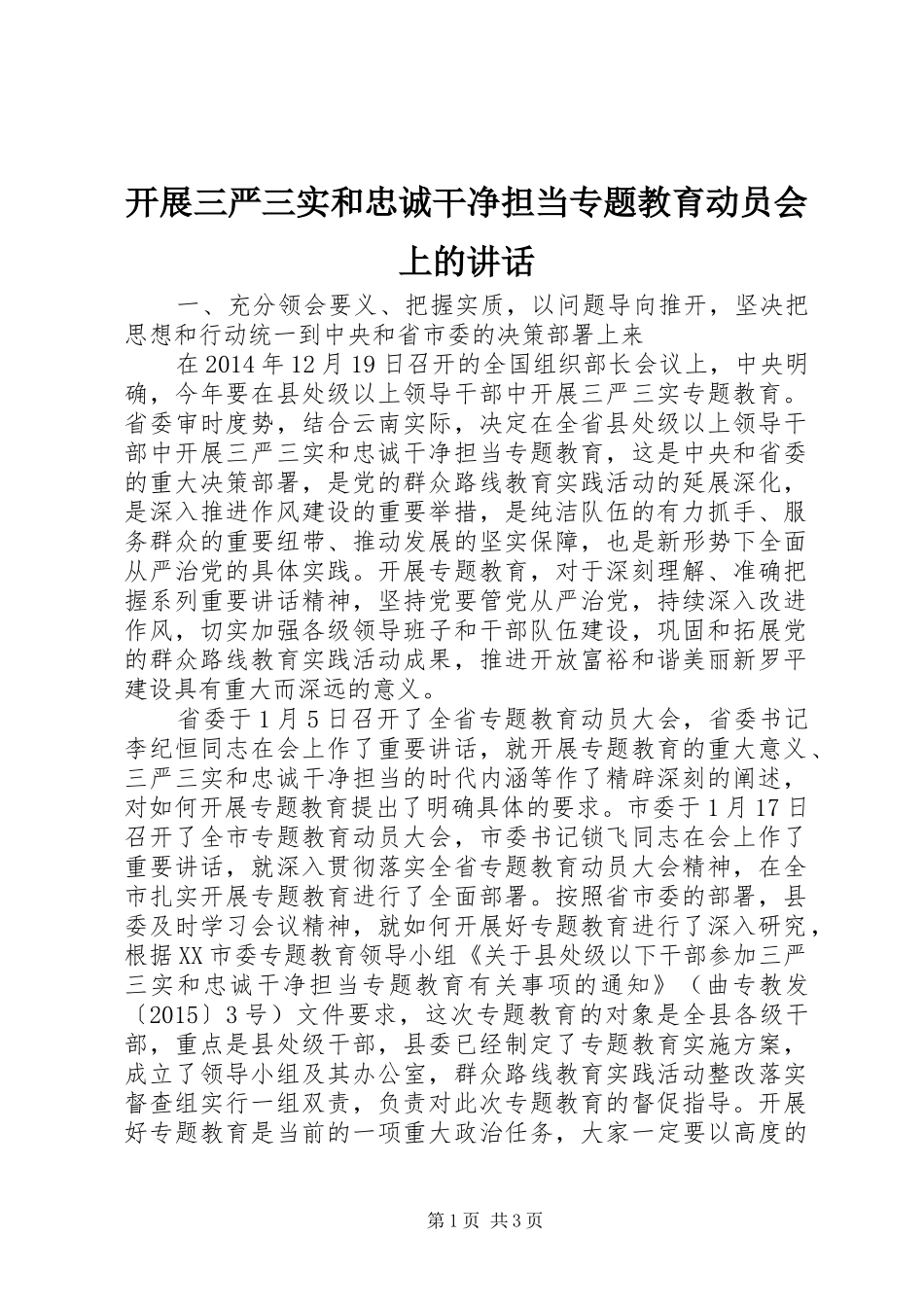 开展三严三实和忠诚干净担当专题教育动员会上的讲话

一、充分领会要义、把握实质，以问题导向推开，坚决把思想和行动统一到中央和省市委的决策部署上来

在2014年12月19日召开的全国组织部长会议上，中央明确，今年要在县处级以上领导干部中开展三严三实专题教育。省委审时度势，结合云南实际，决定在全省县处级以上领导干部中开展三严三实和忠诚干净担当专题教育，这是中央和省委的重大决策部署，是党的群众路线教育实践活动的延展深化，是深入推进作风建设的重要举措，是纯洁队伍的有力抓手、服务群众的重要纽带、推动发展的坚实保障，也是新形势下全面从严治党的具体实践。开展专题教育，对于深刻理解、准确把握系列重要讲话精神，坚持党要管党从严治党，持续深入改进作风，切实加强各级领导班子和干部队伍建设，巩固和拓展党的群众路线教育实践活动成果，推进开放富裕和谐美丽新罗平建设具有重大而深远的意义。

省委于1月5日召开了全省专题教育动员大会，省委书记李纪恒同志在会上作了重要讲话，就开展专题教育的重大意义、三严三实和忠诚干净担当的时代内涵等作了精辟深刻的阐述，对如何开展专题教育提出了明确具体的要求。市委于1月17日召开了全市专题教育动员大会，市委书记锁飞同志在会上作了重要讲话，就深入贯彻落实全省专题教育动员大会精神，在全市扎实开展专题教育进行了全面部署。按照省市委的部署，县委及时学习会议精神，就如何开展好专题教育进行了深入研究，根据XX市委专题教育领导小组《关于县处级以下干部参加三严三实和忠诚干净担当专题教育有关事项的通知》（曲专教发〔2015〕3号）文件要求，这次专题教育的对象是全县各级干部，重点是县处级干部，县委已经制定了专题教育实施方案，成立了领导小组及其办公室，群众路线教育实践活动整改落实督查组实行一组双责，负责对此次专题教育的督促指导。开展好专题教育是当前的一项重大政治任务，大家一定要以高度的

第1页 共3页